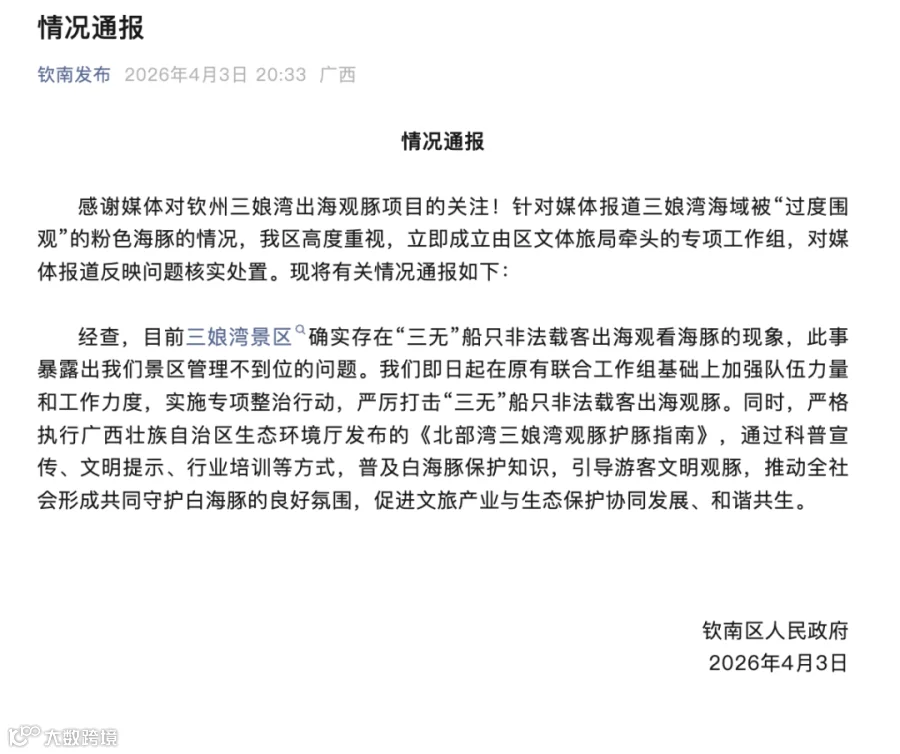 情况通报

钦南发布 2026年4月3日 20:33 广西

情况通报

感谢媒体对钦州三娘湾出海观豚项目的关注！针对媒体报道三娘湾海域被“过度围观”的粉色海豚的情况，我区高度重视，立即成立由区文体旅局牵头的专项工作组，对媒体报道反映问题核实处置。现将有关情况通报如下：

经查，目前三娘湾景区确实存在“三无”船只非法载客出海观看海豚的现象，此事暴露出我们景区管理不到位的问题。我们即日起在原有联合工作组基础上加强队伍力量和工作力度，实施专项整治行动，严厉打击“三无”船只非法载客出海观豚。同时，严格执行广西壮族自治区生态环境厅发布的《北部湾三娘湾观豚护豚指南》，通过科普宣传、文明提示、行业培训等方式，普及白海豚保护知识，引导游客文明观豚，推动全社会形成共同守护白海豚的良好氛围，促进文旅产业与生态保护协同发展、和谐共生。

钦南区人民政府
2026年4月3日

大数跨境